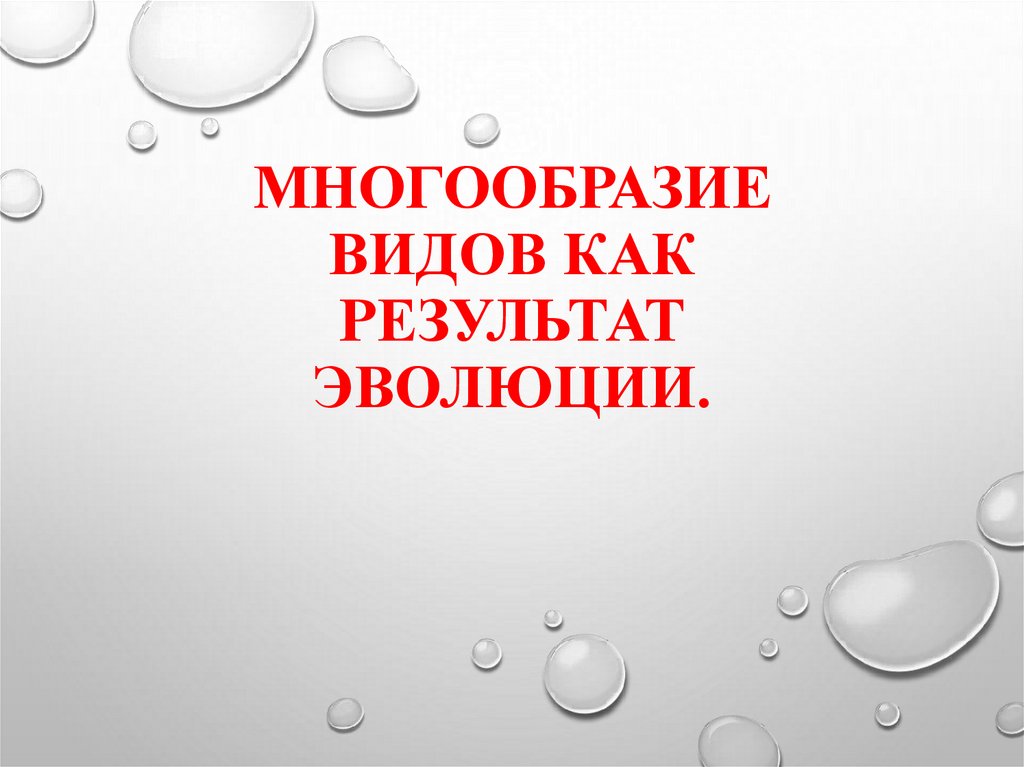 МНОГООБРАЗИЕ ВИДОВ КАК РЕЗУЛЬТАТ ЭВОЛЮЦИИ.